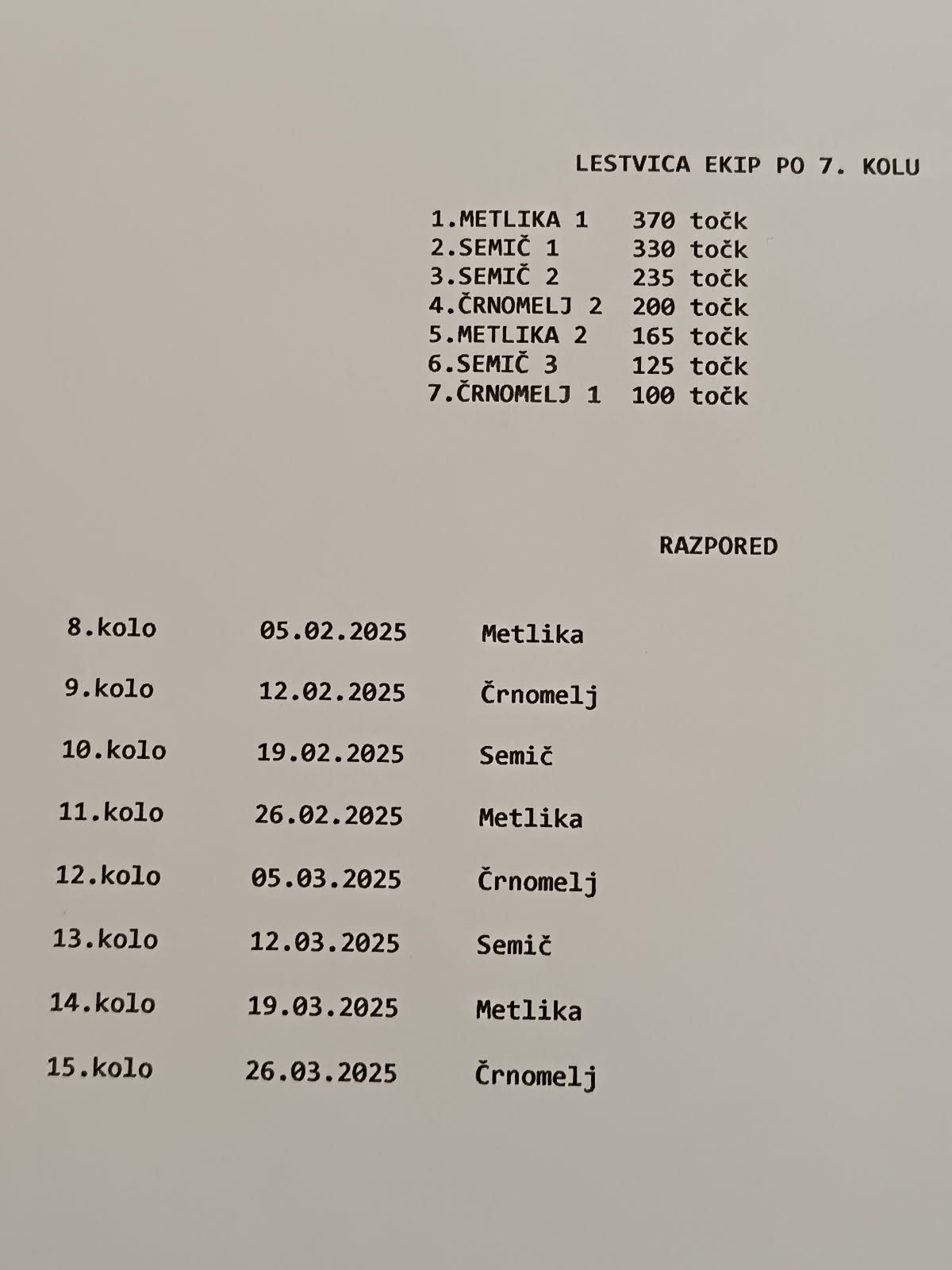 LESTVICA EKIP PO 7. KOLU

1.METLIKA 1 370 točk
2.SEMIČ 1 330 točk
3.SEMIČ 2 235 točk
4.ČRNOMELJ 2 200 točk
5.METLIKA 2 165 točk
6.SEMIČ 3 125 točk
7.ČRNOMELJ 1 100 točk

RAZPORED

| 8.kolo | 05.02.2025 | Metlika |
|---|---|---|
| 9.kolo | 12.02.2025 | Črnomelj |
| 10.kolo | 19.02.2025 | Semič |
| 11.kolo | 26.02.2025 | Metlika |
| 12.kolo | 05.03.2025 | Črnomelj |
| 13.kolo | 12.03.2025 | Semič |
| 14.kolo | 19.03.2025 | Metlika |
| 15.kolo | 26.03.2025 | Črnomelj |